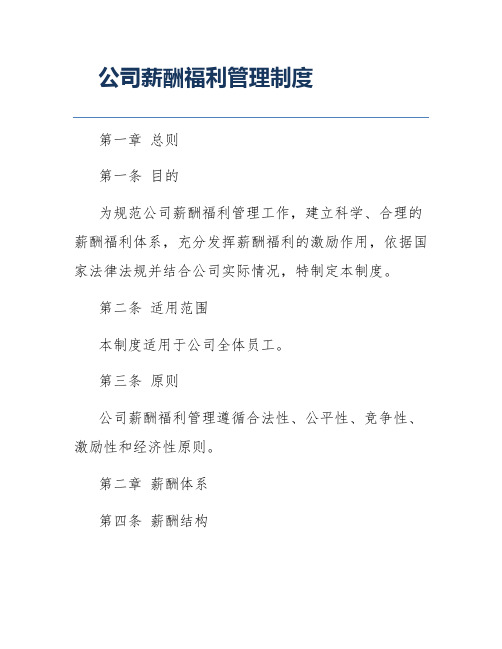 公司薪酬福利管理制度

第一章 总则

第一条 目的

为规范公司薪酬福利管理工作，建立科学、合理的薪酬福利体系，充分发挥薪酬福利的激励作用，依据国家法律法规并结合公司实际情况，特制定本制度。

第二条 适用范围

本制度适用于公司全体员工。

第三条 原则

公司薪酬福利管理遵循合法性、公平性、竞争性、激励性和经济性原则。

第二章 薪酬体系

第四条 薪酬结构